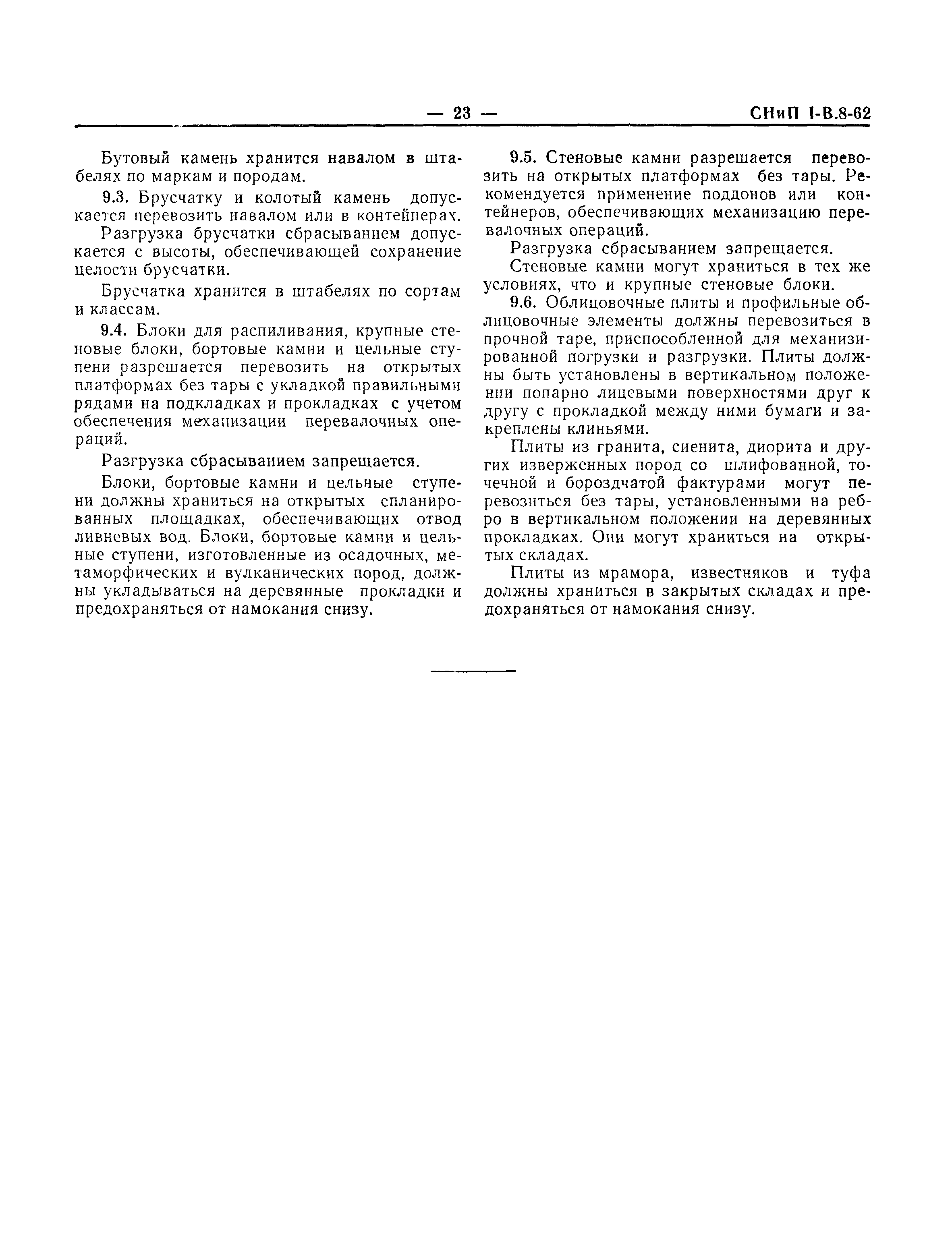 — 23 — СНиП I-В.8-62

Бутовый камень хранится навалом в штабелях по маркам и породам.

9.3. Брусчатку и колотый камень допускается перевозить навалом или в контейнерах.

Разгрузка брусчатки сбрасыванием допускается с высоты, обеспечивающей сохранение целости брусчатки.

Брусчатка хранится в штабелях по сортам и классам.

9.4. Блоки для распиливания, крупные стеновые блоки, бортовые камни и цельные ступени разрешается перевозить на открытых платформах без тары с укладкой правильными рядами на подкладках и прокладках с учетом обеспечения механизации перевалочных операций.

Разгрузка сбрасыванием запрещается.

Блоки, бортовые камни и цельные ступени должны храниться на открытых спланированных площадках, обеспечивающих отвод ливневых вод. Блоки, бортовые камни и цельные ступени, изготовленные из осадочных, метаморфических и вулканических пород, должны укладываться на деревянные прокладки и предохраняться от намокания снизу.

9.5. Стеновые камни разрешается перевозить на открытых платформах без тары. Рекомендуется применение поддонов или контейнеров, обеспечивающих механизацию перевалочных операций.

Разгрузка сбрасыванием запрещается.

Стеновые камни могут храниться в тех же условиях, что и крупные стеновые блоки.

9.6. Облицовочные плиты и профильные облицовочные элементы должны перевозиться в прочной таре, приспособленной для механизированной погрузки и разгрузки. Плиты должны быть установлены в вертикальном положении попарно лицевыми поверхностями друг к другу с прокладкой между ними бумаги и закреплены клиньями.

Плиты из гранита, сиенита, диорита и других изверженных пород со шлифованной, точечной и бороздчатой фактурами могут перевозиться без тары, установленными на ребро в вертикальном положении на деревянных прокладках. Они могут храниться на открытых складах.

Плиты из мрамора, известняков и туфа должны храниться в закрытых складах и предохраняться от намокания снизу.